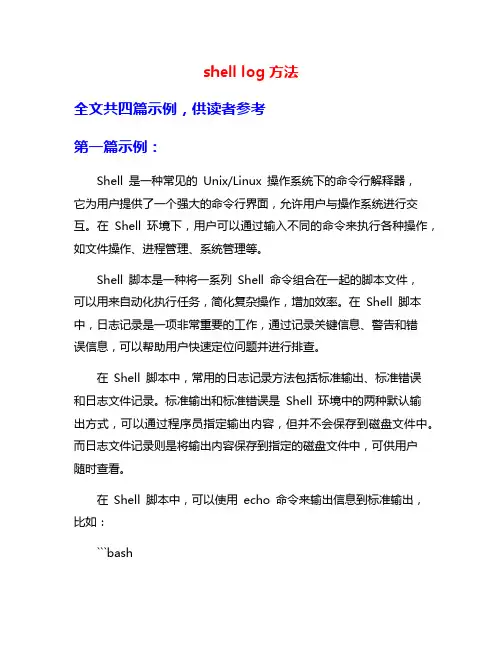 shell log 方法

全文共四篇示例，供读者参考

第一篇示例：

Shell 是一种常见的 Unix/Linux 操作系统下的命令行解释器，它为用户提供了一个强大的命令行界面，允许用户与操作系统进行交互。在 Shell 环境下，用户可以通过输入不同的命令来执行各种操作，如文件操作、进程管理、系统管理等。

Shell 脚本是一种将一系列 Shell 命令组合在一起的脚本文件，可以用来自动化执行任务，简化复杂操作，增加效率。在 Shell 脚本中，日志记录是一项非常重要的工作，通过记录关键信息、警告和错误信息，可以帮助用户快速定位问题并进行排查。

在 Shell 脚本中，常用的日志记录方法包括标准输出、标准错误和日志文件记录。标准输出和标准错误是 Shell 环境中的两种默认输出方式，可以通过程序员指定输出内容，但并不会保存到磁盘文件中。而日志文件记录则是将输出内容保存到指定的磁盘文件中，可供用户随时查看。

在 Shell 脚本中，可以使用 echo 命令来输出信息到标准输出，比如：

```bash